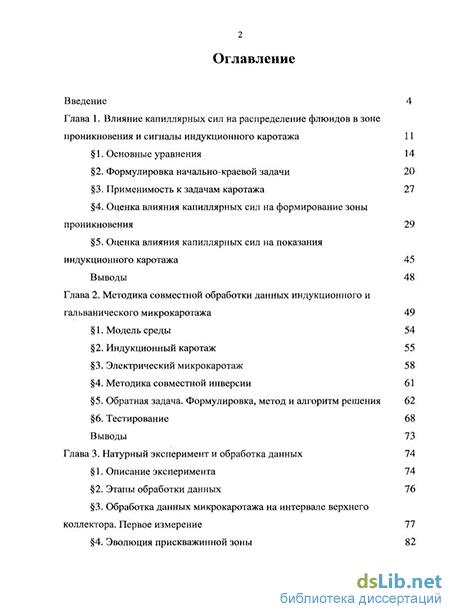 2

Оглавление

Введение 4

Глава 1. Влияние капиллярных сил на распределение флюидов в зоне проникновения и сигналы индукционного каротажа 11

§1. Основные уравнения 14

§2. Формулировка начально-краевой задачи 20

§3. Применимость к задачам каротажа 27

§4. Оценка влияния капиллярных сил на формирование зоны проникновения 29

§5. Оценка влияния капиллярных сил на показания индукционного каротажа 45

Выводы 48

Глава 2. Методика совместной обработки данных индукционного и гальванического микрокаротажа 49

§1. Модель среды 54

§2. Индукционный каротаж 55

§3. Электрический микрокаротаж 58

§4. Методика совместной инверсии 61

§5. Обратная задача. Формулировка, метод и алгоритм решения 62

§6. Тестирование 68

Выводы 73

Глава 3. Натурный эксперимент и обработка данных 74

§1. Описание эксперимента 74

§2. Этапы обработки данных 76

§3. Обработка данных микрокаротажа на интервале верхнего коллектора. Первое измерение 77

§4. Эволюция прискважинной зоны 82

dsLib.net
библиотека диссертаций